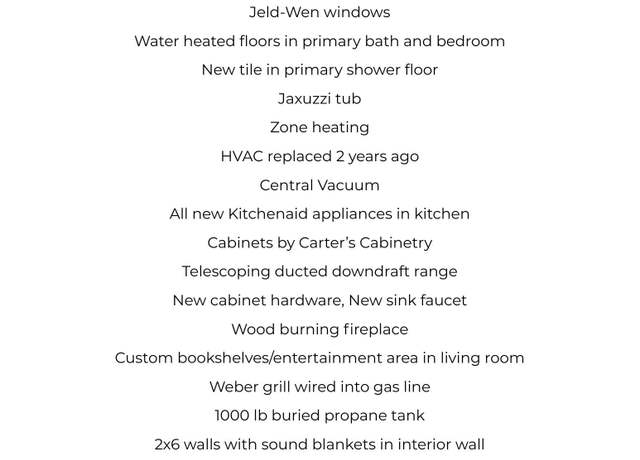 Jeld-Wen windows

Water heated floors in primary bath and bedroom

New tile in primary shower floor

Jaxuzzi tub

Zone heating

HVAC replaced 2 years ago

Central Vacuum

All new Kitchenaid appliances in kitchen

Cabinets by Carter's Cabinetry

Telescoping ducted downdraft range

New cabinet hardware, New sink faucet

Wood burning fireplace

Custom bookshelves/entertainment area in living room

Weber grill wired into gas line

1000 lb buried propane tank

2x6 walls with sound blankets in interior wall